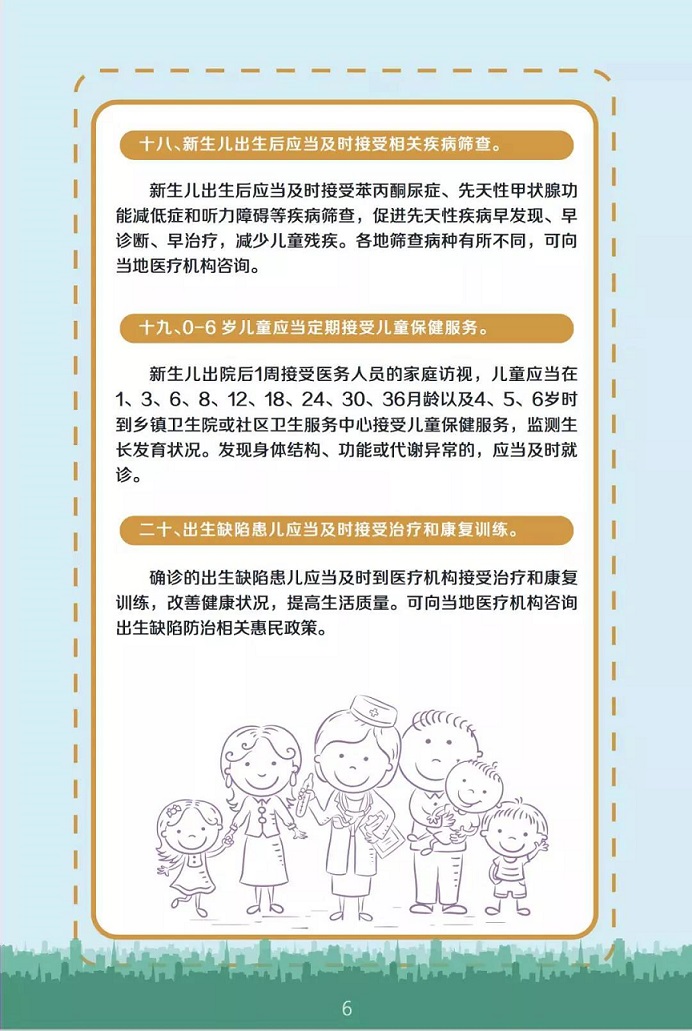 十八、新生儿出生后应当及时接受相关疾病筛查。

新生儿出生后应当及时接受苯丙酮尿症、先天性甲状腺功能减低症和听力障碍等疾病筛查，促进先天性疾病早发现、早诊断、早治疗，减少儿童残疾。各地筛查病种有所不同，可向当地医疗机构咨询。

十九、0-6 岁儿童应当定期接受儿童保健服务。

新生儿出院后1周接受医务人员的家庭访视，儿童应当在1、3、6、8、12、18、24、30、36月龄以及4、5、6岁时到乡镇卫生院或社区卫生服务中心接受儿童保健服务，监测生长发育状况。发现身体结构、功能或代谢异常的，应当及时就诊。

二十、出生缺陷患儿应当及时接受治疗和康复训练。

确诊的出生缺陷患儿应当及时到医疗机构接受治疗和康复训练，改善健康状况，提高生活质量。可向当地医疗机构咨询出生缺陷防治相关惠民政策。

6